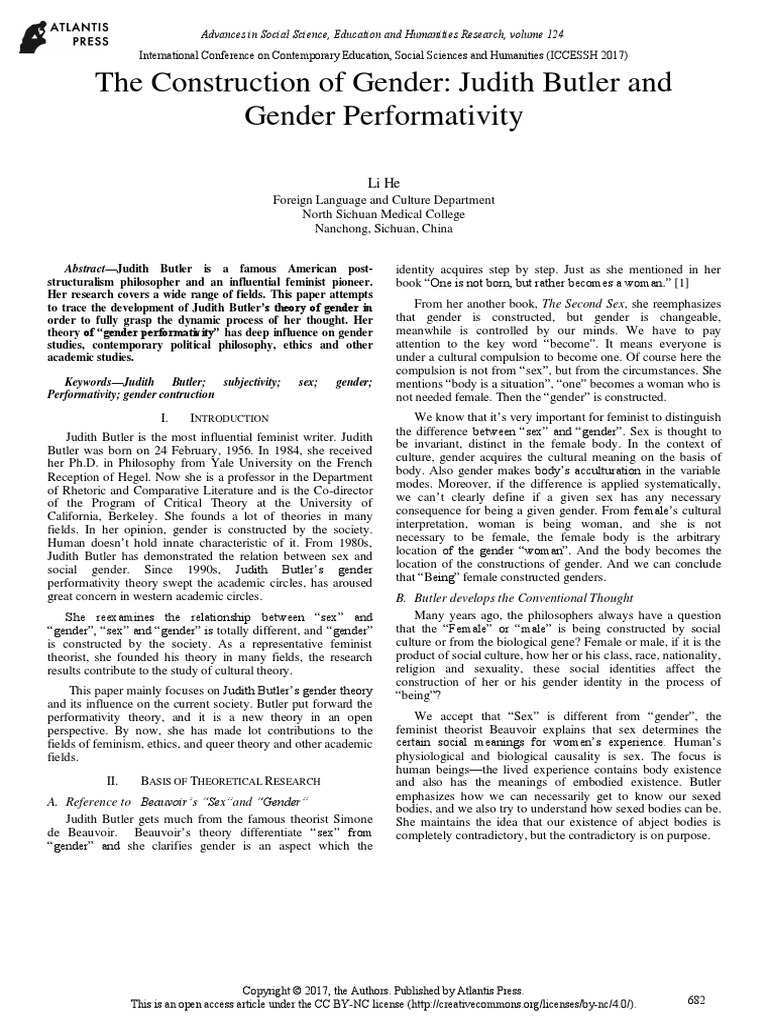 ATLANTIS PRESS

Advances in Social Science, Education and Humanities Research, volume 124
International Conference on Contemporary Education, Social Sciences and Humanities (ICCESSH 2017)

The Construction of Gender: Judith Butler and Gender Performativity

Li He
Foreign Language and Culture Department
North Sichuan Medical College
Nanchong, Sichuan, China

Abstract—Judith Butler is a famous American post-structuralism philosopher and an influential feminist pioneer. Her research covers a wide range of fields. This paper attempts to trace the development of Judith Butler's theory of gender in order to fully grasp the dynamic process of her thought. Her theory of "gender performativity" has deep influence on gender studies, contemporary political philosophy, ethics and other academic studies.

Keywords—Judith Butler; subjectivity; sex; gender; Performativity; gender contruction

I. INTRODUCTION

Judith Butler is the most influential feminist writer. Judith Butler was born on 24 February, 1956. In 1984, she received her Ph.D. in Philosophy from Yale University on the French Reception of Hegel. Now she is a professor in the Department of Rhetoric and Comparative Literature and is the Co-director of the Program of Critical Theory at the University of California, Berkeley. She founds a lot of theories in many fields. In her opinion, gender is constructed by the society. Human doesn't hold innate characteristic of it. From 1980s, Judith Butler has demonstrated the relation between sex and social gender. Since 1990s, Judith Butler's gender performativity theory swept the academic circles, has aroused great concern in western academic circles.

She reexamines the relationship between "sex" and "gender", "sex" and "gender" is totally different, and "gender" is constructed by the society. As a representative feminist theorist, she founded his theory in many fields, the research results contribute to the study of cultural theory.

This paper mainly focuses on Judith Butler's gender theory and its influence on the current society. Butler put forward the performativity theory, and it is a new theory in an open perspective. By now, she has made lot contributions to the fields of feminism, ethics, and queer theory and other academic fields.

II. BASIS OF THEORETICAL RESEARCH

A. Reference to Beauvoir's "Sex"and "Gender"

Judith Butler gets much from the famous theorist Simone de Beauvoir. Beauvoir's theory differentiate "sex" from "gender" and she clarifies gender is an aspect which the identity acquires step by step. Just as she mentioned in her book "One is not born, but rather becomes a woman." [1]

From her another book, The Second Sex, she reemphasizes that gender is constructed, but gender is changeable, meanwhile is controlled by our minds. We have to pay attention to the key word "become". It means everyone is under a cultural compulsion to become one. Of course here the compulsion is not from "sex", but from the circumstances. She mentions "body is a situation", "one" becomes a woman who is not needed female. Then the "gender" is constructed.

We know that it's very important for feminist to distinguish the difference between "sex" and "gender". Sex is thought to be invariant, distinct in the female body. In the context of culture, gender acquires the cultural meaning on the basis of body. Also gender makes body's acculturation in the variable modes. Moreover, if the difference is applied systematically, we can't clearly define if a given sex has any necessary consequence for being a given gender. From female's cultural interpretation, woman is being woman, and she is not necessary to be female, the female body is the arbitrary location of the gender "woman". And the body becomes the location of the constructions of gender. And we can conclude that "Being" female constructed genders.

B. Butler develops the Conventional Thought

Many years ago, the philosophers always have a question that the "Female" or "male" is being constructed by social culture or from the biological gene? Female or male, if it is the product of social culture, how her or his class, race, nationality, religion and sexuality, these social identities affect the construction of her or his gender identity in the process of "being"?

We accept that "Sex" is different from "gender", the feminist theorist Beauvoir explains that sex determines the certain social meanings for women's experience. Human's physiological and biological causality is sex. The focus is human beings—the lived experience contains body existence and also has the meanings of embodied existence. Butler emphasizes how we can necessarily get to know our sexed bodies, and we also try to understand how sexed bodies can be. She maintains the idea that our existence of abject bodies is completely contradictory, but the contradictory is on purpose.

Copyright © 2017, the Authors. Published by Atlantis Press.
This is an open access article under the CC BY-NC license (http://creativecommons.org/licenses/by-nc/4.0/).

682